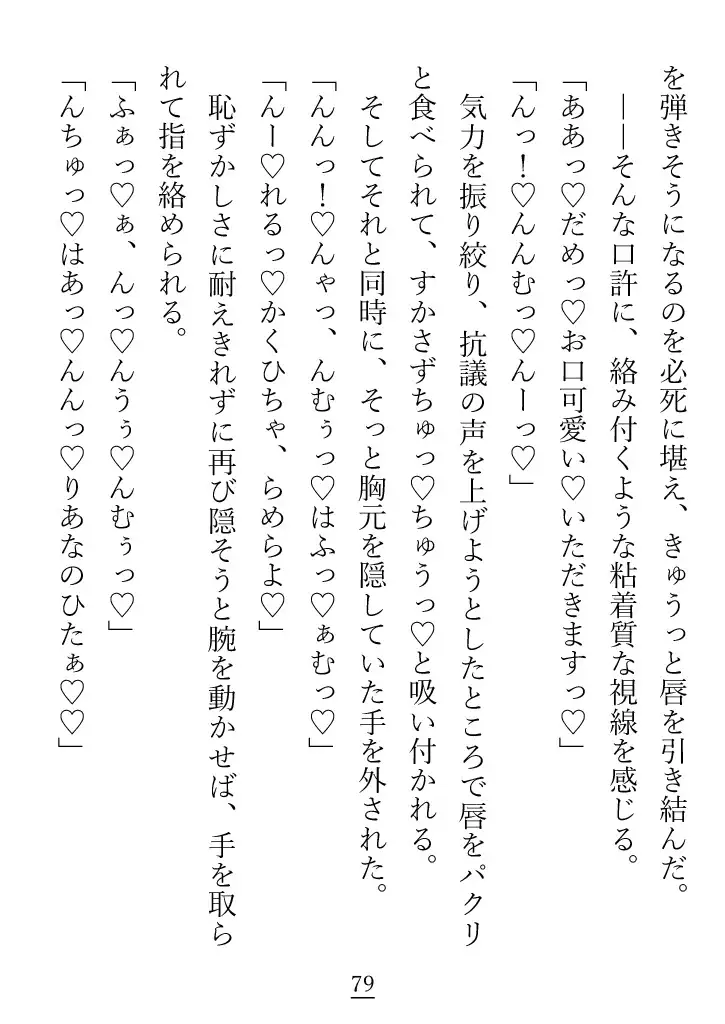 を弾きそうになるのを必死に堪え、きゅうっと唇を引き結んだ。

――そんな口許に、絡み付くような粘着質な視線を感じる。

「ああっ♡だめっ♡お口可愛い♡いただきますっ♡」

「んっ！♡んんむっ♡んーっ♡」

気力を振り絞り、抗議の声を上げようとしたところで唇をパクリと食べられて、すかさずちゅっ♡ちゅうっ♡と吸い付かれる。

そしてそれと同時に、そっと胸元を隠していた手を外された。

「んんっ！♡んゃっ、んむぅっ♡はふっ♡ぁむっ♡」

「んー♡れるっ♡かくひちゃ、らめらよ♡」

恥ずかしさに耐えきれずに再び隠そうと腕を動かせば、手を取られて指を絡められる。

「ふぁっ♡ぁ、んっ♡んぅぅ♡んむぅっ♡」

「んちゅっ♡はあっ♡んんっ♡りあなのひたぁ♡♡」

79